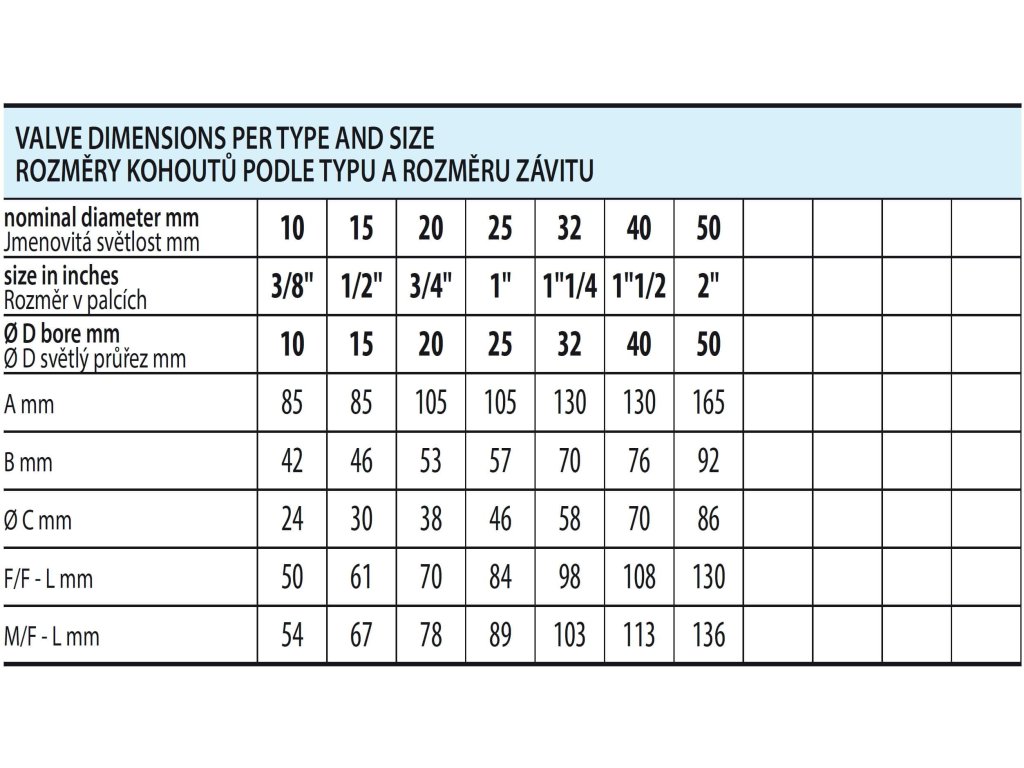 VALVE DIMENSIONS PER TYPE AND SIZE
ROZMĚRY KOHOUTŮ PODLE TYPU A ROZMĚRU ZÁVITU

| nominal diameter mm Jmenovitá světlost mm | 10 | 15 | 20 | 25 | 32 | 40 | 50 | | | | |
|---|---|---|---|---|---|---|---|---|---|---|---|
| size in inches Rozměr v palcích | 3/8" | 1/2" | 3/4" | 1" | 1"1/4 | 1"1/2 | 2" | | | | |
| Ø D bore mm Ø D světlý průřez mm | 10 | 15 | 20 | 25 | 32 | 40 | 50 | | | | |
| A mm | 85 | 85 | 105 | 105 | 130 | 130 | 165 | | | | |
| B mm | 42 | 46 | 53 | 57 | 70 | 76 | 92 | | | | |
| Ø C mm | 24 | 30 | 38 | 46 | 58 | 70 | 86 | | | | |
| F/F - L mm | 50 | 61 | 70 | 84 | 98 | 108 | 130 | | | | |
| M/F - L mm | 54 | 67 | 78 | 89 | 103 | 113 | 136 | | | | |